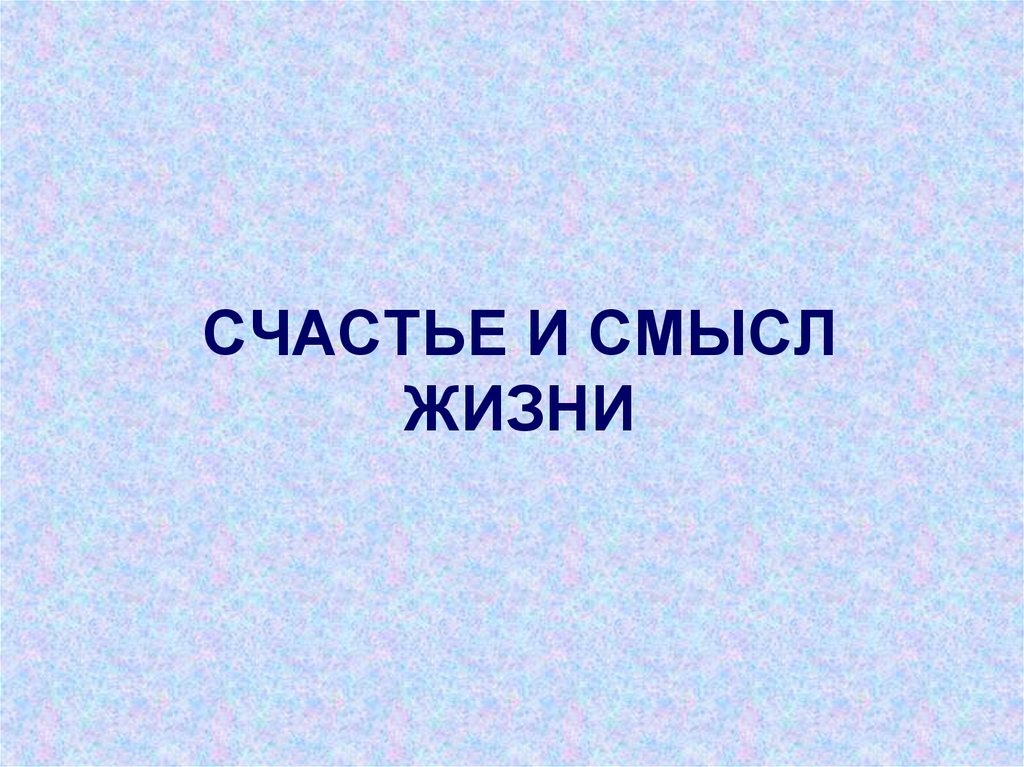 СЧАСТЬЕ И СМЫСЛ ЖИЗНИ